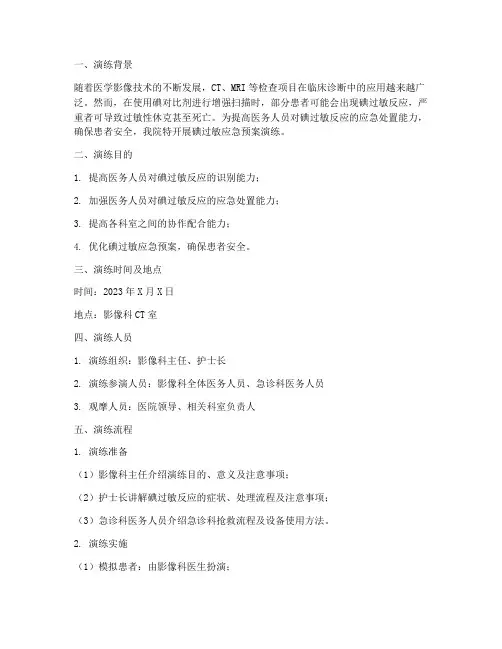 一、演练背景

随着医学影像技术的不断发展，CT、MRI 等检查项目在临床诊断中的应用越来越广泛。然而，在使用碘对比剂进行增强扫描时，部分患者可能会出现碘过敏反应，严重者可导致过敏性休克甚至死亡。为提高医务人员对碘过敏反应的应急处置能力，确保患者安全，我院特开展碘过敏应急预案演练。

二、演练目的

1. 提高医务人员对碘过敏反应的识别能力；

2. 加强医务人员对碘过敏反应的应急处置能力；

3. 提高各科室之间的协作配合能力；

4. 优化碘过敏应急预案，确保患者安全。

三、演练时间及地点

时间：2023 年 X 月 X 日

地点：影像科 CT 室

四、演练人员

1. 演练组织：影像科主任、护士长

2. 演练参演人员：影像科全体医务人员、急诊科医务人员

3. 观摩人员：医院领导、相关科室负责人

五、演练流程

1. 演练准备

（1）影像科主任介绍演练目的、意义及注意事项；

（2）护士长讲解碘过敏反应的症状、处理流程及注意事项；

（3）急诊科医务人员介绍急诊科抢救流程及设备使用方法。

2. 演练实施

（1）模拟患者：由影像科医生扮演；